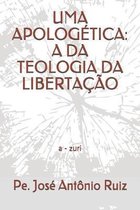 UMA APOLOGÉTICA: A DA TEOLOGIA DA LIBERTAÇÃO

a - zurí

Pe. José Antônio Ruiz